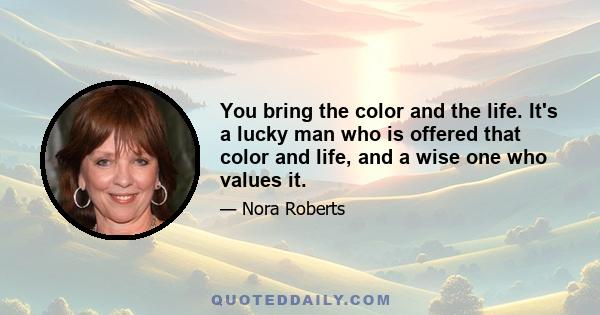 You bring the color and the life. It's a lucky man who is offered that color and life, and a wise one who values it.

— Nora Roberts

QUOTEDDAILY.COM